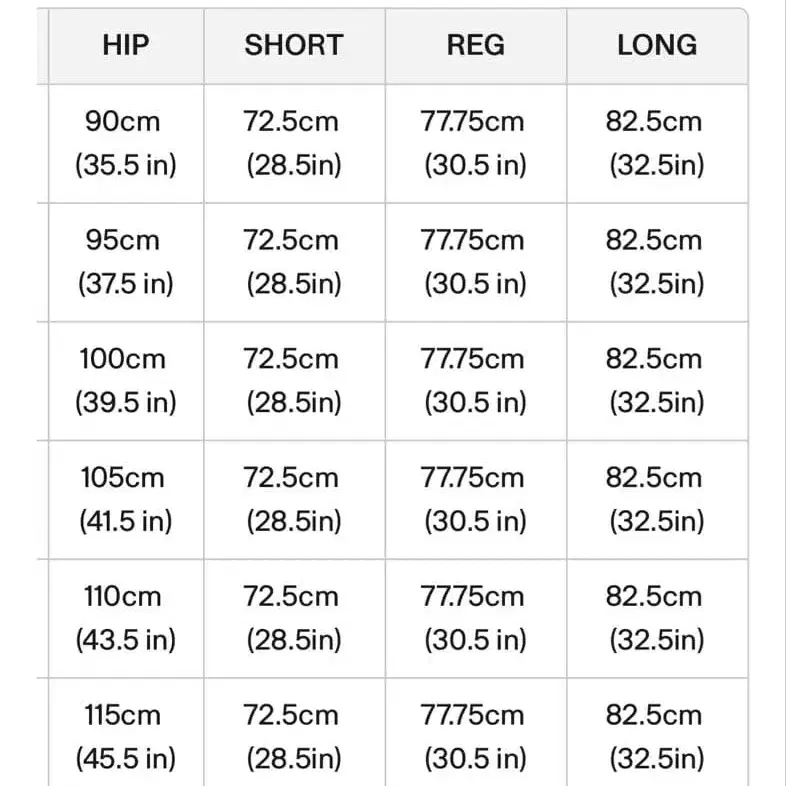 | HIP | SHORT | REG | LONG |
|---|---|---|---|
| 90cm (35.5 in) | 72.5cm (28.5in) | 77.75cm (30.5 in) | 82.5cm (32.5in) |
| 95cm (37.5 in) | 72.5cm (28.5in) | 77.75cm (30.5 in) | 82.5cm (32.5in) |
| 100cm (39.5 in) | 72.5cm (28.5in) | 77.75cm (30.5 in) | 82.5cm (32.5in) |
| 105cm (41.5 in) | 72.5cm (28.5in) | 77.75cm (30.5 in) | 82.5cm (32.5in) |
| 110cm (43.5 in) | 72.5cm (28.5in) | 77.75cm (30.5 in) | 82.5cm (32.5in) |
| 115cm (45.5 in) | 72.5cm (28.5in) | 77.75cm (30.5 in) | 82.5cm (32.5in) |